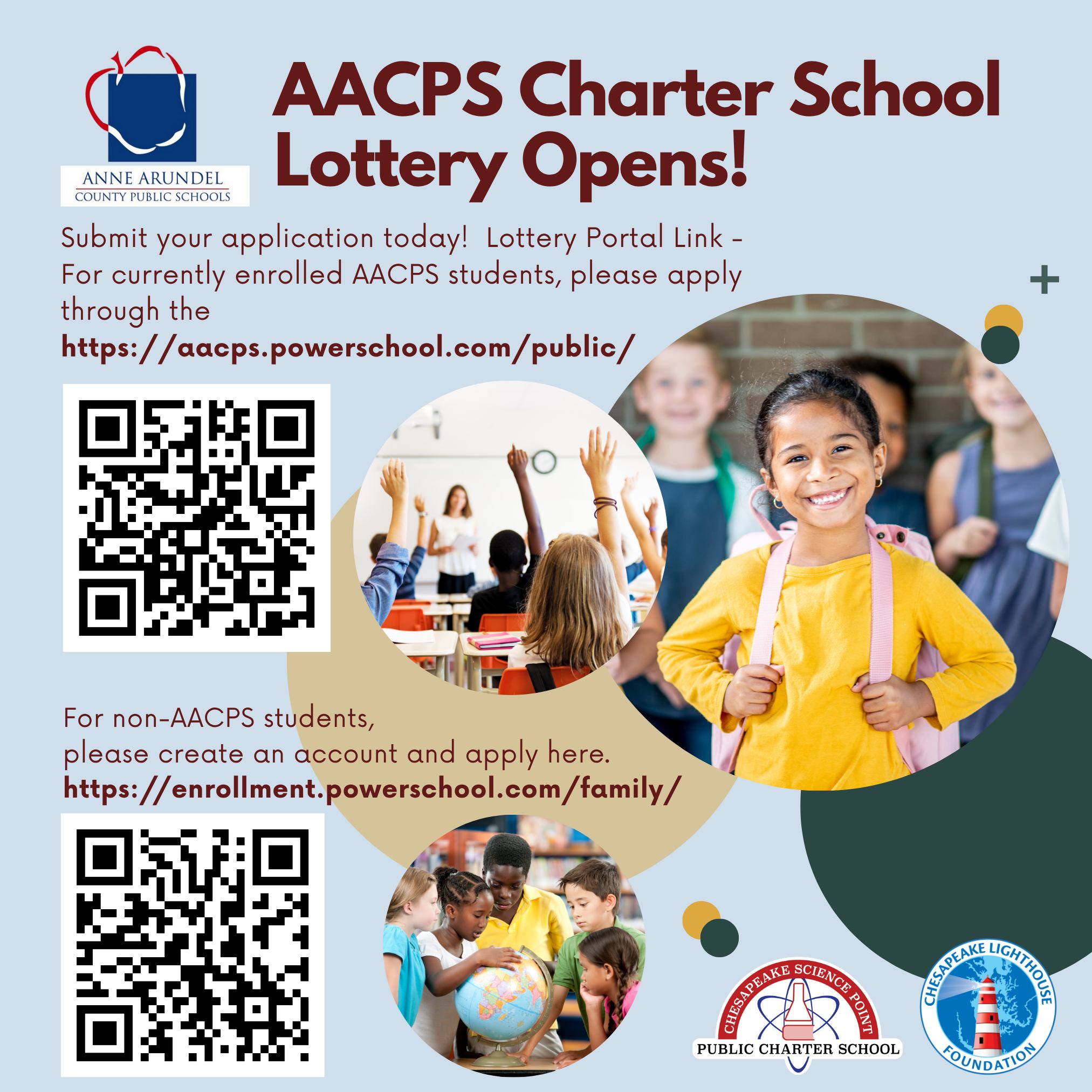 ANNE ARUNDEL
COUNTY PUBLIC SCHOOLS

AACPS Charter School Lottery Opens!

Submit your application today! Lottery Portal Link - For currently enrolled AACPS students, please apply through the
https://aacps.powerschool.com/public/

For non-AACPS students,
please create an account and apply here.
https://enrollment.powerschool.com/family/

CHESAPEAKE SCIENCE POINT
PUBLIC CHARTER SCHOOL

CHESAPEAKE LIGHTHOUSE
FOUNDATION